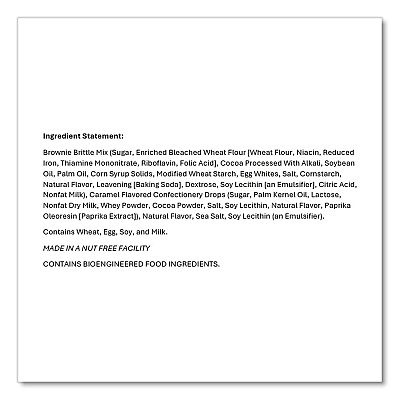 Ingredient Statement:

Brownie Brittle Mix (Sugar, Enriched Bleached Wheat Flour [Wheat Flour, Niacin, Reduced Iron, Thiamine Mononitrate, Riboflavin, Folic Acid], Cocoa Processed With Alkali, Soybean Oil, Palm Oil, Corn Syrup Solids, Modified Wheat Starch, Egg Whites, Salt, Cornstarch, Natural Flavor, Leavening [Baking Soda], Dextrose, Soy Lecithin [an Emulsifier], Citric Acid, Nonfat Milk), Caramel Flavored Confectionery Drops (Sugar, Palm Kernel Oil, Lactose, Nonfat Dry Milk, Whey Powder, Cocoa Powder, Salt, Soy Lecithin, Natural Flavor, Paprika Oleoresin [Paprika Extract]), Natural Flavor, Sea Salt, Soy Lecithin (an Emulsifier).

Contains Wheat, Egg, Soy, and Milk.

MADE IN A NUT FREE FACILITY

CONTAINS BIOENGINEERED FOOD INGREDIENTS.